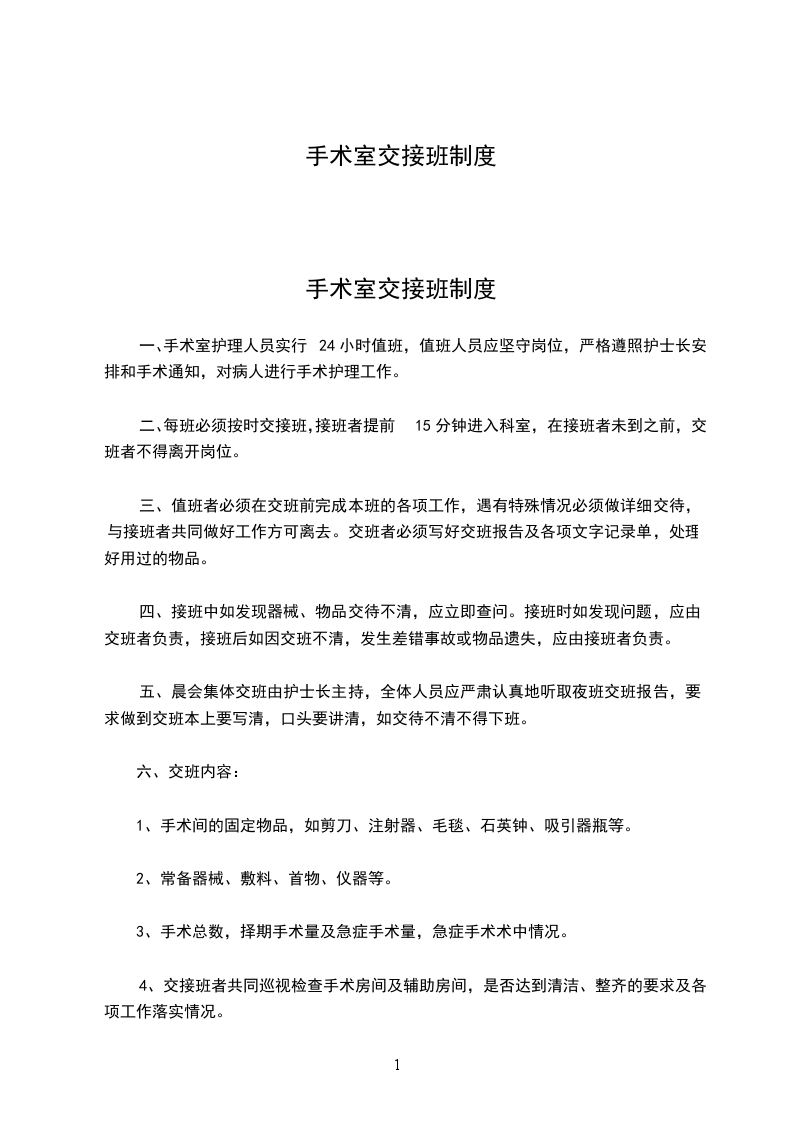 手术室交接班制度

手术室交接班制度

一、手术室护理人员实行 24 小时值班，值班人员应坚守岗位，严格遵照护士长安排和手术通知，对病人进行手术护理工作。

二、每班必须按时交接班，接班者提前 15 分钟进入科室，在接班者未到之前，交班者不得离开岗位。

三、值班者必须在交班前完成本班的各项工作，遇有特殊情况必须做详细交待，与接班者共同做好工作方可离去。交班者必须写好交班报告及各项文字记录单，处理好用过的物品。

四、接班中如发现器械、物品交待不清，应立即查问。接班时如发现问题，应由交班者负责，接班后如因交班不清，发生差错事故或物品遗失，应由接班者负责。

五、晨会集体交班由护士长主持，全体人员应严肃认真地听取夜班交班报告，要求做到交班本上要写清，口头要讲清，如交待不清不得下班。

六、交班内容：

1、手术间的固定物品，如剪刀、注射器、毛毯、石英钟、吸引器瓶等。

2、常备器械、敷料、首物、仪器等。

3、手术总数，择期手术量及急症手术量，急症手术术中情况。

4、交接班者共同巡视检查手术房间及辅助房间，是否达到清洁、整齐的要求及各项工作落实情况。

1